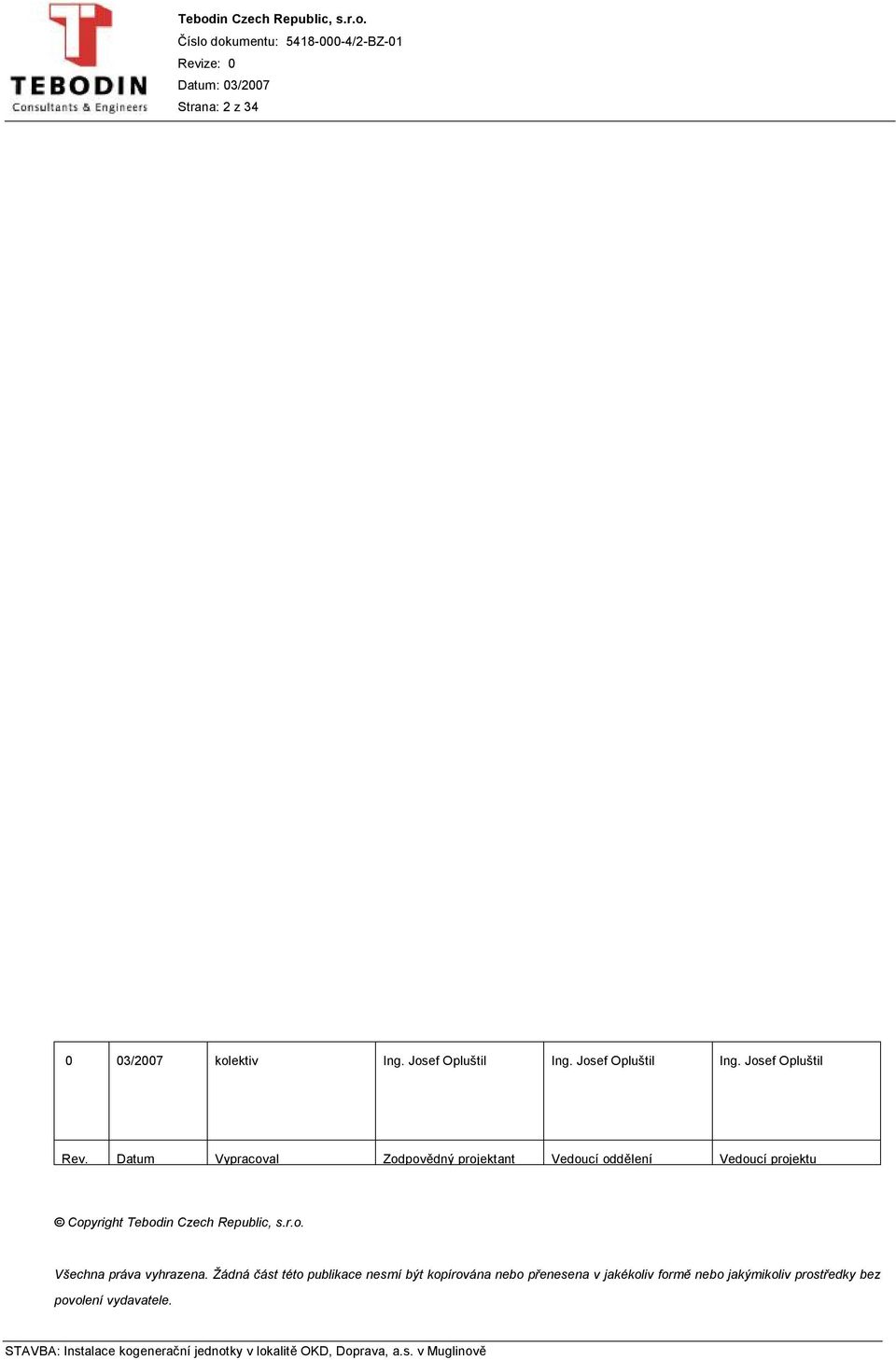 TEBODIN
Consultants & Engineers

Tebodin Czech Republic, s.r.o.
Číslo dokumentu: 5418-000-4/2-BZ-01
Revize: 0
Datum: 03/2007
Strana: 2 z 34

| 0 | 03/2007 | kolektiv | Ing. Josef Opluštil | Ing. Josef Opluštil | Ing. Josef Opluštil |
|---|---|---|---|---|---|
| Rev. | Datum | Vypracoval | Zodpovědný projektant | Vedoucí oddělení | Vedoucí projektu |

© Copyright Tebodin Czech Republic, s.r.o.

Všechna práva vyhrazena. Žádná část této publikace nesmí být kopírována nebo přenesena v jakékoliv formě nebo jakýmikoliv prostředky bez povolení vydavatele.

STAVBA: Instalace kogenerační jednotky v lokalitě OKD, Doprava, a.s. v Muglinově